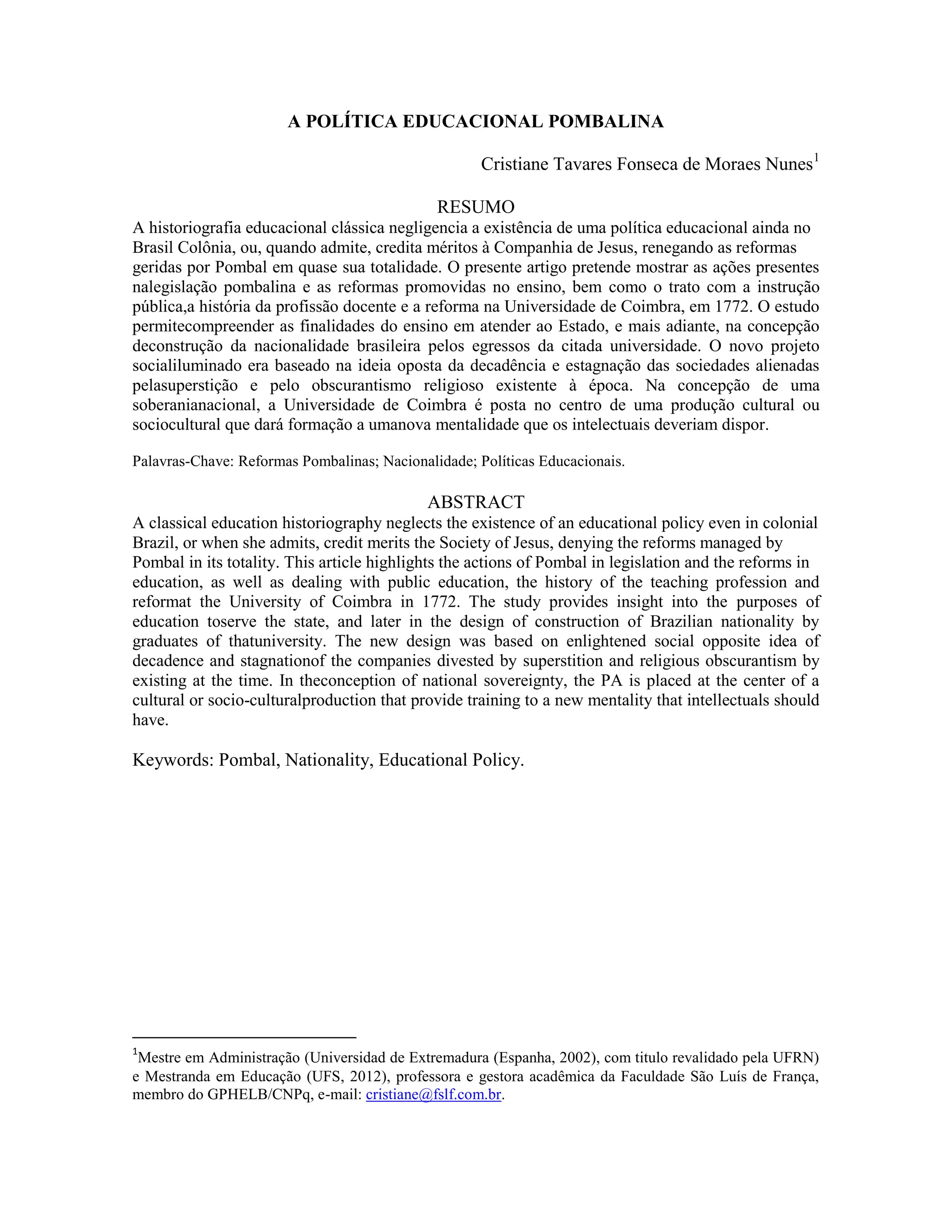 A POLÍTICA EDUCACIONAL POMBALINA

Cristiane Tavares Fonseca de Moraes Nunes$^1$

RESUMO

A historiografia educacional clássica negligencia a existência de uma política educacional ainda no Brasil Colônia, ou, quando admite, credita méritos à Companhia de Jesus, renegando as reformas geridas por Pombal em quase sua totalidade. O presente artigo pretende mostrar as ações presentes nalegislação pombalina e as reformas promovidas no ensino, bem como o trato com a instrução pública,a história da profissão docente e a reforma na Universidade de Coimbra, em 1772. O estudo permitecompreender as finalidades do ensino em atender ao Estado, e mais adiante, na concepção deconstrução da nacionalidade brasileira pelos egressos da citada universidade. O novo projeto socialiluminado era baseado na ideia oposta da decadência e estagnação das sociedades alienadas pelasuperstição e pelo obscurantismo religioso existente à época. Na concepção de uma soberanianacional, a Universidade de Coimbra é posta no centro de uma produção cultural ou sociocultural que dará formação a umanova mentalidade que os intelectuais deveriam dispor.

Palavras-Chave: Reformas Pombalinas; Nacionalidade; Políticas Educacionais.

ABSTRACT

A classical education historiography neglects the existence of an educational policy even in colonial Brazil, or when she admits, credit merits the Society of Jesus, denying the reforms managed by Pombal in its totality. This article highlights the actions of Pombal in legislation and the reforms in education, as well as dealing with public education, the history of the teaching profession and reformat the University of Coimbra in 1772. The study provides insight into the purposes of education toserve the state, and later in the design of construction of Brazilian nationality by graduates of thatuniversity. The new design was based on enlightened social opposite idea of decadence and stagnationof the companies divested by superstition and religious obscurantism by existing at the time. In theconception of national sovereignty, the PA is placed at the center of a cultural or socio-culturalproduction that provide training to a new mentality that intellectuals should have.

Keywords: Pombal, Nationality, Educational Policy.

$^1$Mestre em Administração (Universidad de Extremadura (Espanha, 2002), com titulo revalidado pela UFRN) e Mestranda em Educação (UFS, 2012), professora e gestora acadêmica da Faculdade São Luís de França, membro do GPHELB/CNPq, e-mail: cristiane@fslf.com.br.